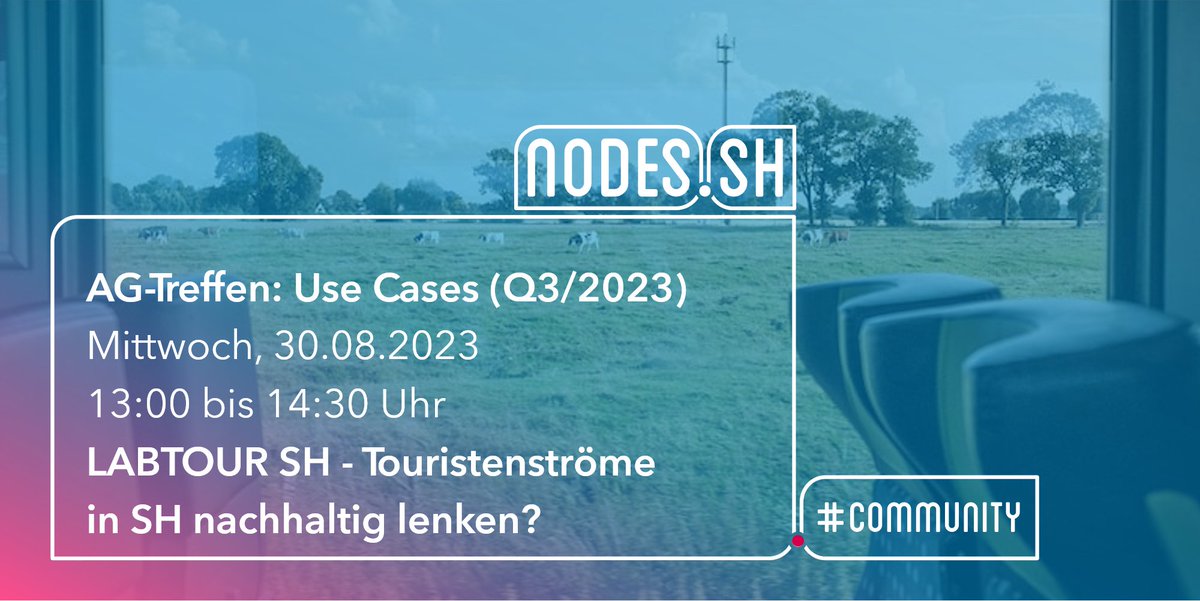 NODES.SH

AG-Treffen: Use Cases (Q3/2023)
Mittwoch, 30.08.2023
13:00 bis 14:30 Uhr
LABTOUR SH - Touristenströme in SH nachhaltig lenken?

#COMMUNITY